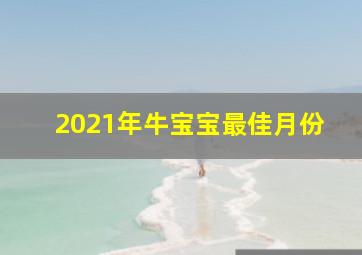 2021年牛宝宝最佳月份